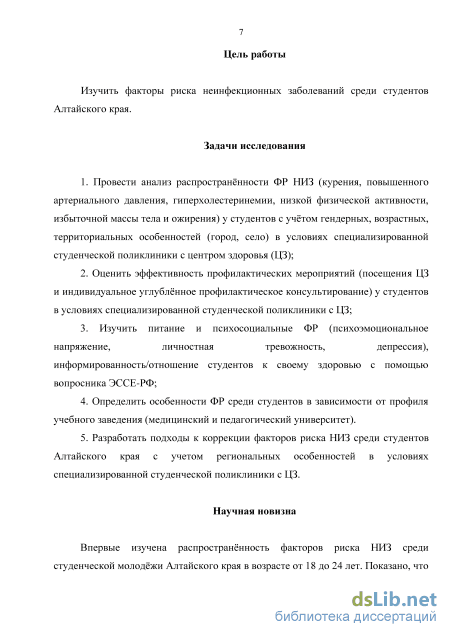 7

Цель работы

Изучить факторы риска неинфекционных заболеваний среди студентов Алтайского края.

Задачи исследования

1. Провести анализ распространённости ФР НИЗ (курения, повышенного артериального давления, гиперхолестеринемии, низкой физической активности, избыточной массы тела и ожирения) у студентов с учётом гендерных, возрастных, территориальных особенностей (город, село) в условиях специализированной студенческой поликлиники с центром здоровья (ЦЗ);

2. Оценить эффективность профилактических мероприятий (посещения ЦЗ и индивидуальное углублённое профилактическое консультирование) у студентов в условиях специализированной студенческой поликлиники с ЦЗ;

3. Изучить питание и психосоциальные ФР (психоэмоциональное напряжение, личностная тревожность, депрессия), информированность/отношение студентов к своему здоровью с помощью вопросника ЭССЕ-РФ;

4. Определить особенности ФР среди студентов в зависимости от профиля учебного заведения (медицинский и педагогический университет).

5. Разработать подходы к коррекции факторов риска НИЗ среди студентов Алтайского края с учетом региональных особенностей в условиях специализированной студенческой поликлиники с ЦЗ.

Научная новизна

Впервые изучена распространённость факторов риска НИЗ среди студенческой молодёжи Алтайского края в возрасте от 18 до 24 лет. Показано, что

dsLib.net
библиотека диссертаций